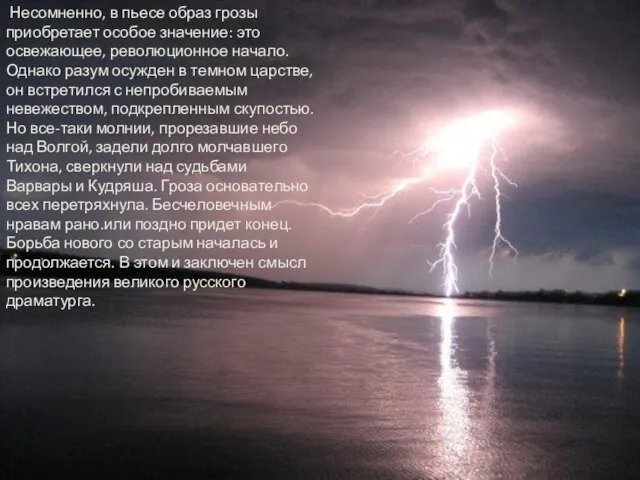 Несомненно, в пьесе образ грозы приобретает особое значение: это освежающее, революционное начало. Однако разум осужден в темном царстве, он встретился с непробиваемым невежеством, подкрепленным скупостью. Но все-таки молнии, прорезавшие небо над Волгой, задели долго молчавшего Тихона, сверкнули над судьбами Варвары и Кудряша. Гроза основательно всех перетряхнула. Бесчеловечным нравам рано.или поздно придет конец. Борьба нового со старым началась и продолжается. В этом и заключен смысл произведения великого русского драматурга.